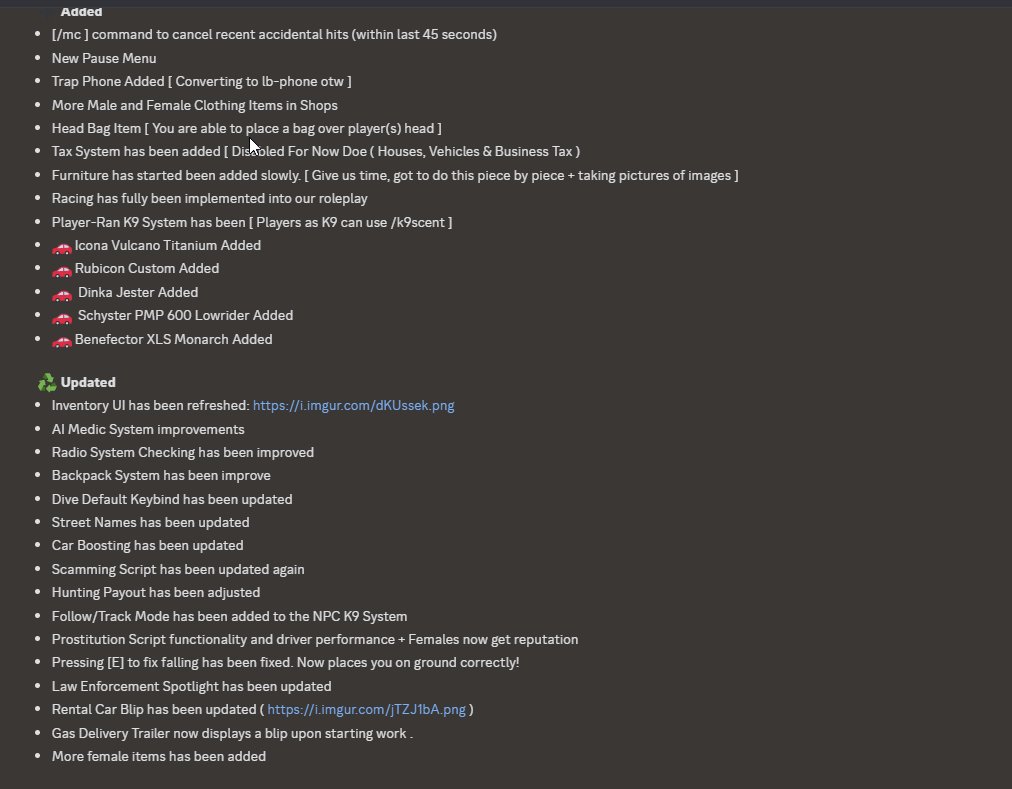 Added

- [/mc ] command to cancel recent accidental hits (within last 45 seconds)
- New Pause Menu
- Trap Phone Added [ Converting to lb-phone otw ]
- More Male and Female Clothing Items in Shops
- Head Bag Item [ You are able to place a bag over player(s) head ]
- Tax System has been added [ Disabled For Now Doe ( Houses, Vehicles & Business Tax )
- Furniture has started been added slowly. [ Give us time, got to do this piece by piece + taking pictures of images ]
- Racing has fully been implemented into our roleplay
- Player-Ran K9 System has been [ Players as K9 can use /k9scent ]
- 🚗 Icona Vulcano Titanium Added
- 🚗 Rubicon Custom Added
- 🚗 Dinka Jester Added
- 🚗 Schyster PMP 600 Lowrider Added
- 🚗 Benefector XLS Monarch Added

♻️ Updated

- Inventory UI has been refreshed: https://i.imgur.com/dKUssek.png
- AI Medic System improvements
- Radio System Checking has been improved
- Backpack System has been improve
- Dive Default Keybind has been updated
- Street Names has been updated
- Car Boosting has been updated
- Scamming Script has been updated again
- Hunting Payout has been adjusted
- Follow/Track Mode has been added to the NPC K9 System
- Prostitution Script functionality and driver performance + Females now get reputation
- Pressing [E] to fix falling has been fixed. Now places you on ground correctly!
- Law Enforcement Spotlight has been updated
- Rental Car Blip has been updated ( https://i.imgur.com/jTZJ1bA.png )
- Gas Delivery Trailer now displays a blip upon starting work .
- More female items has been added